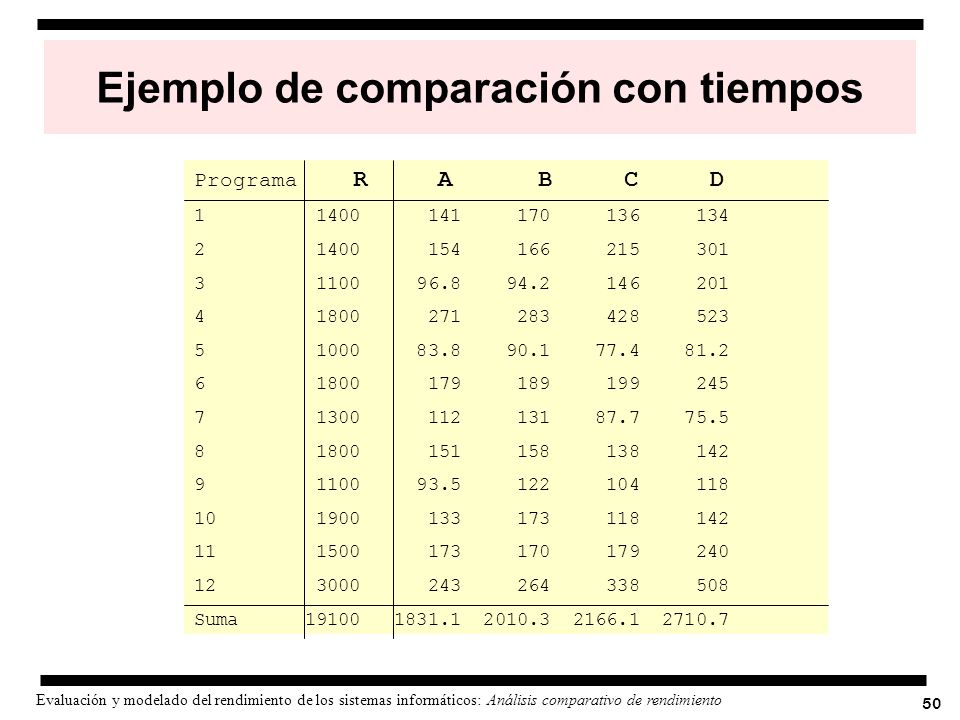 Ejemplo de comparación con tiempos

| Programa | R | A | B | C | D |
|---|---|---|---|---|---|
| 1 | 1400 | 141 | 170 | 136 | 134 |
| 2 | 1400 | 154 | 166 | 215 | 301 |
| 3 | 1100 | 96.8 | 94.2 | 146 | 201 |
| 4 | 1800 | 271 | 283 | 428 | 523 |
| 5 | 1000 | 83.8 | 90.1 | 77.4 | 81.2 |
| 6 | 1800 | 179 | 189 | 199 | 245 |
| 7 | 1300 | 112 | 131 | 87.7 | 75.5 |
| 8 | 1800 | 151 | 158 | 138 | 142 |
| 9 | 1100 | 93.5 | 122 | 104 | 118 |
| 10 | 1900 | 133 | 173 | 118 | 142 |
| 11 | 1500 | 173 | 170 | 179 | 240 |
| 12 | 3000 | 243 | 264 | 338 | 508 |
| Suma | 19100 | 1831.1 | 2010.3 | 2166.1 | 2710.7 |

Evaluación y modelado del rendimiento de los sistemas informáticos: Análisis comparativo de rendimiento

50